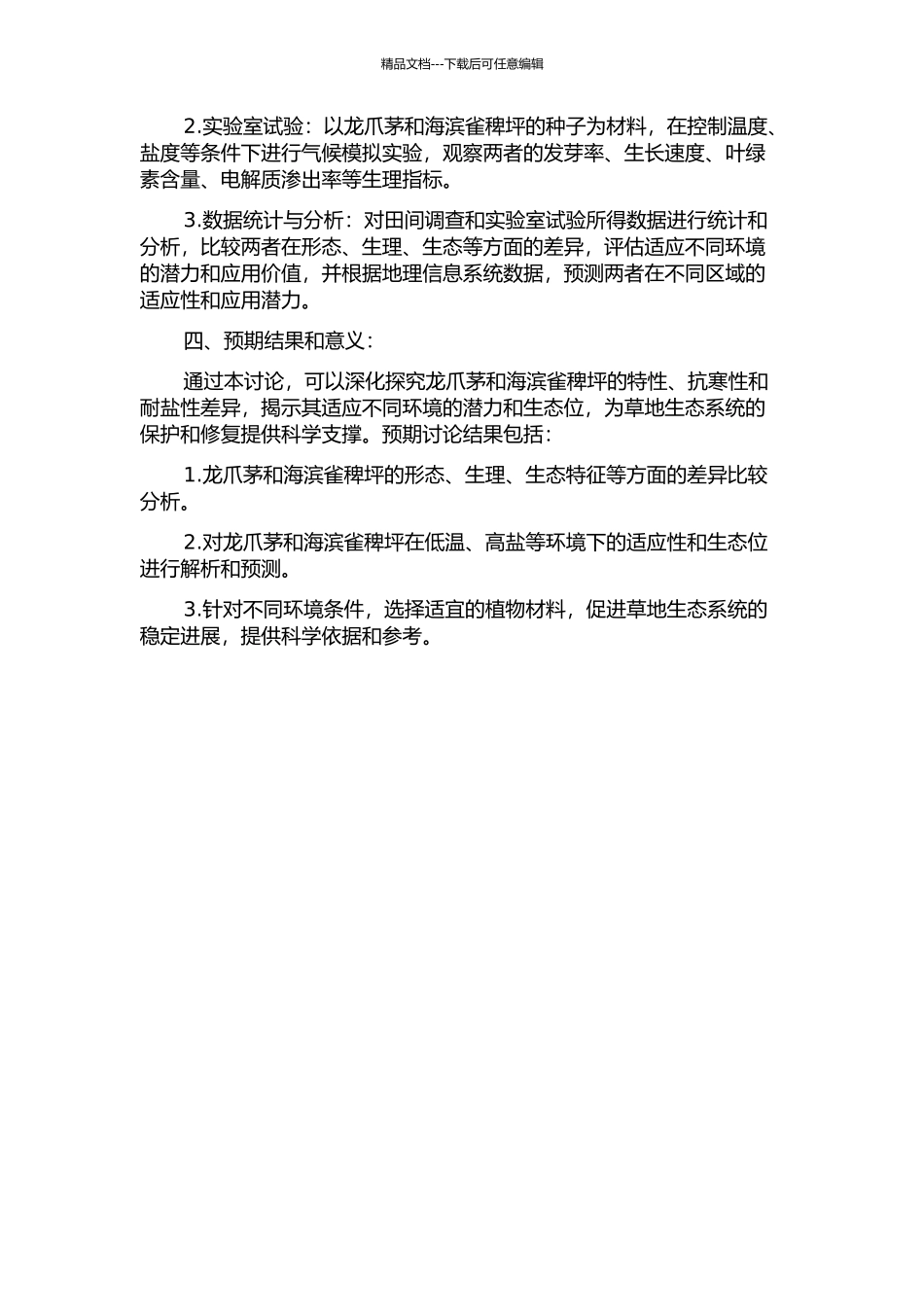 精品文档---下载后可任意编辑

2.实验室试验：以龙爪茅和海滨雀稗坪的种子为材料，在控制温度、盐度等条件下进行气候模拟实验，观察两者的发芽率、生长速度、叶绿素含量、电解质渗出率等生理指标。

3.数据统计与分析：对田间调查和实验室试验所得数据进行统计和分析，比较两者在形态、生理、生态等方面的差异，评估适应不同环境的潜力和应用价值，并根据地理信息系统数据，预测两者在不同区域的适应性和应用潜力。

四、预期结果和意义：

通过本讨论，可以深化探究龙爪茅和海滨雀稗坪的特性、抗寒性和耐盐性差异，揭示其适应不同环境的潜力和生态位，为草地生态系统的保护和修复提供科学支撑。预期讨论结果包括：

1.龙爪茅和海滨雀稗坪的形态、生理、生态特征等方面的差异比较分析。

2.对龙爪茅和海滨雀稗坪在低温、高盐等环境下的适应性和生态位进行解析和预测。

3.针对不同环境条件，选择适宜的植物材料，促进草地生态系统的稳定进展，提供科学依据和参考。